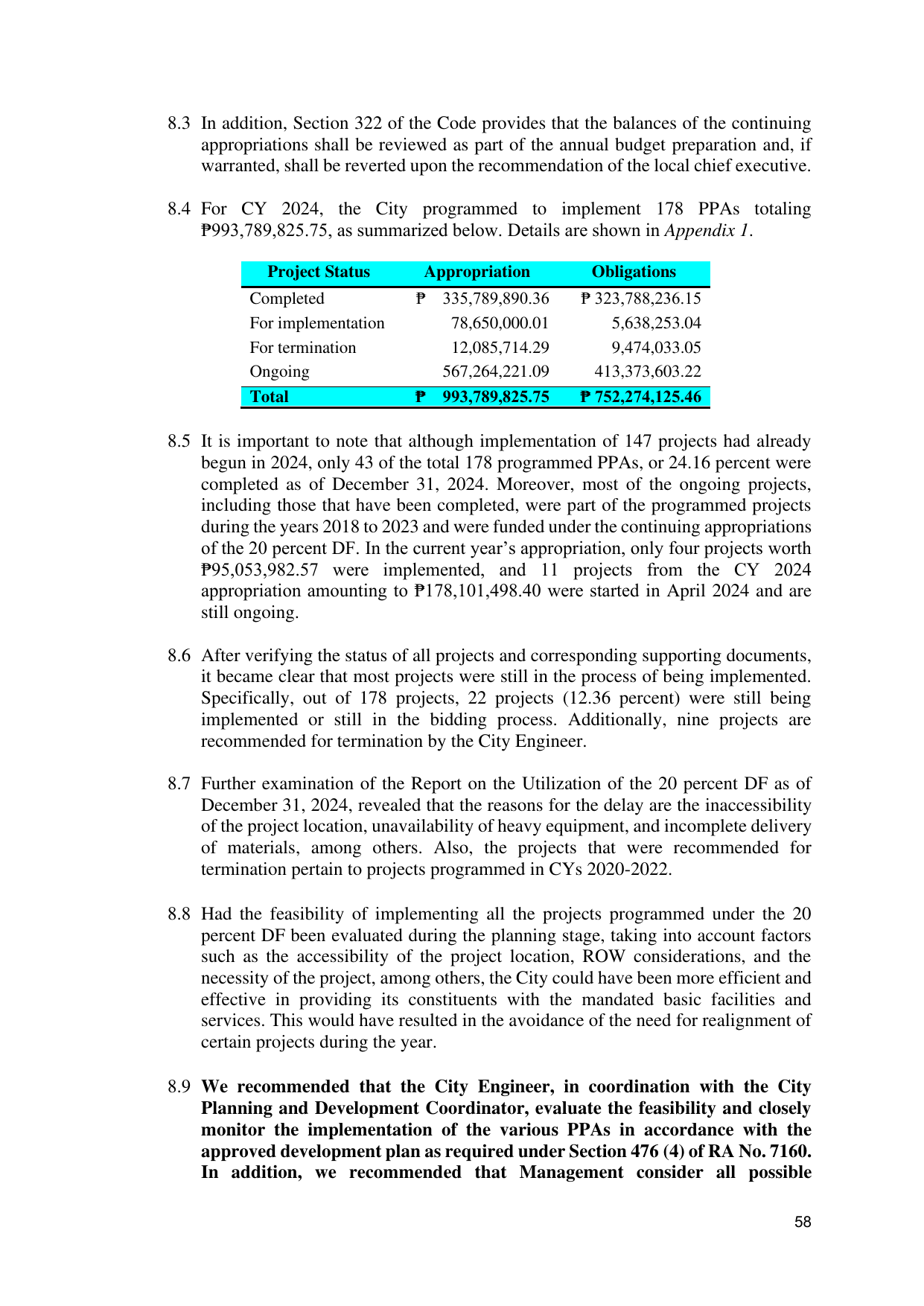 8.3 In addition, Section 322 of the Code provides that the balances of the continuing appropriations shall be reviewed as part of the annual budget preparation and, if warranted, shall be reverted upon the recommendation of the local chief executive.

8.4 For CY 2024, the City programmed to implement 178 PPAs totaling ₱993,789,825.75, as summarized below. Details are shown in Appendix 1.

| Project Status | Appropriation | Obligations |
|---|---|---|
| Completed | ₱ 335,789,890.36 | ₱ 323,788,236.15 |
| For implementation | 78,650,000.01 | 5,638,253.04 |
| For termination | 12,085,714.29 | 9,474,033.05 |
| Ongoing | 567,264,221.09 | 413,373,603.22 |
| Total | ₱ 993,789,825.75 | ₱ 752,274,125.46 |

8.5 It is important to note that although implementation of 147 projects had already begun in 2024, only 43 of the total 178 programmed PPAs, or 24.16 percent were completed as of December 31, 2024. Moreover, most of the ongoing projects, including those that have been completed, were part of the programmed projects during the years 2018 to 2023 and were funded under the continuing appropriations of the 20 percent DF. In the current year's appropriation, only four projects worth ₱95,053,982.57 were implemented, and 11 projects from the CY 2024 appropriation amounting to ₱178,101,498.40 were started in April 2024 and are still ongoing.

8.6 After verifying the status of all projects and corresponding supporting documents, it became clear that most projects were still in the process of being implemented. Specifically, out of 178 projects, 22 projects (12.36 percent) were still being implemented or still in the bidding process. Additionally, nine projects are recommended for termination by the City Engineer.

8.7 Further examination of the Report on the Utilization of the 20 percent DF as of December 31, 2024, revealed that the reasons for the delay are the inaccessibility of the project location, unavailability of heavy equipment, and incomplete delivery of materials, among others. Also, the projects that were recommended for termination pertain to projects programmed in CYs 2020-2022.

8.8 Had the feasibility of implementing all the projects programmed under the 20 percent DF been evaluated during the planning stage, taking into account factors such as the accessibility of the project location, ROW considerations, and the necessity of the project, among others, the City could have been more efficient and effective in providing its constituents with the mandated basic facilities and services. This would have resulted in the avoidance of the need for realignment of certain projects during the year.

8.9 We recommended that the City Engineer, in coordination with the City Planning and Development Coordinator, evaluate the feasibility and closely monitor the implementation of the various PPAs in accordance with the approved development plan as required under Section 476 (4) of RA No. 7160. In addition, we recommended that Management consider all possible

58